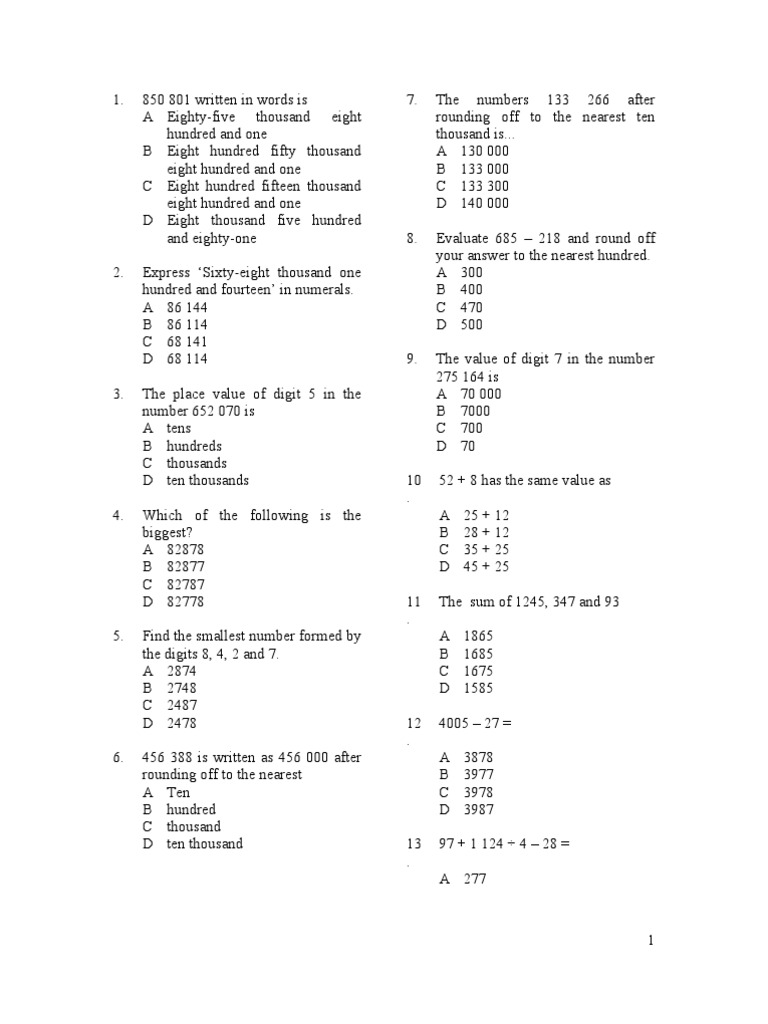 1. 850 801 written in words is
A Eighty-five thousand eight hundred and one
B Eight hundred fifty thousand eight hundred and one
C Eight hundred fifteen thousand eight hundred and one
D Eight thousand five hundred and eighty-one

2. Express 'Sixty-eight thousand one hundred and fourteen' in numerals.
A 86 144
B 86 114
C 68 141
D 68 114

3. The place value of digit 5 in the number 652 070 is
A tens
B hundreds
C thousands
D ten thousands

4. Which of the following is the biggest?
A 82878
B 82877
C 82787
D 82778

5. Find the smallest number formed by the digits 8, 4, 2 and 7.
A 2874
B 2748
C 2487
D 2478

6. 456 388 is written as 456 000 after rounding off to the nearest
A Ten
B hundred
C thousand
D ten thousand

7. The numbers 133 266 after rounding off to the nearest ten thousand is...
A 130 000
B 133 000
C 133 300
D 140 000

8. Evaluate 685 – 218 and round off your answer to the nearest hundred.
A 300
B 400
C 470
D 500

9. The value of digit 7 in the number 275 164 is
A 70 000
B 7000
C 700
D 70

10. 52 + 8 has the same value as
A 25 + 12
B 28 + 12
C 35 + 25
D 45 + 25

11. The sum of 1245, 347 and 93
A 1865
B 1685
C 1675
D 1585

12. 4005 – 27 =
A 3878
B 3977
C 3978
D 3987

13. 97 + 1 124 ÷ 4 – 28 =
A 277

1